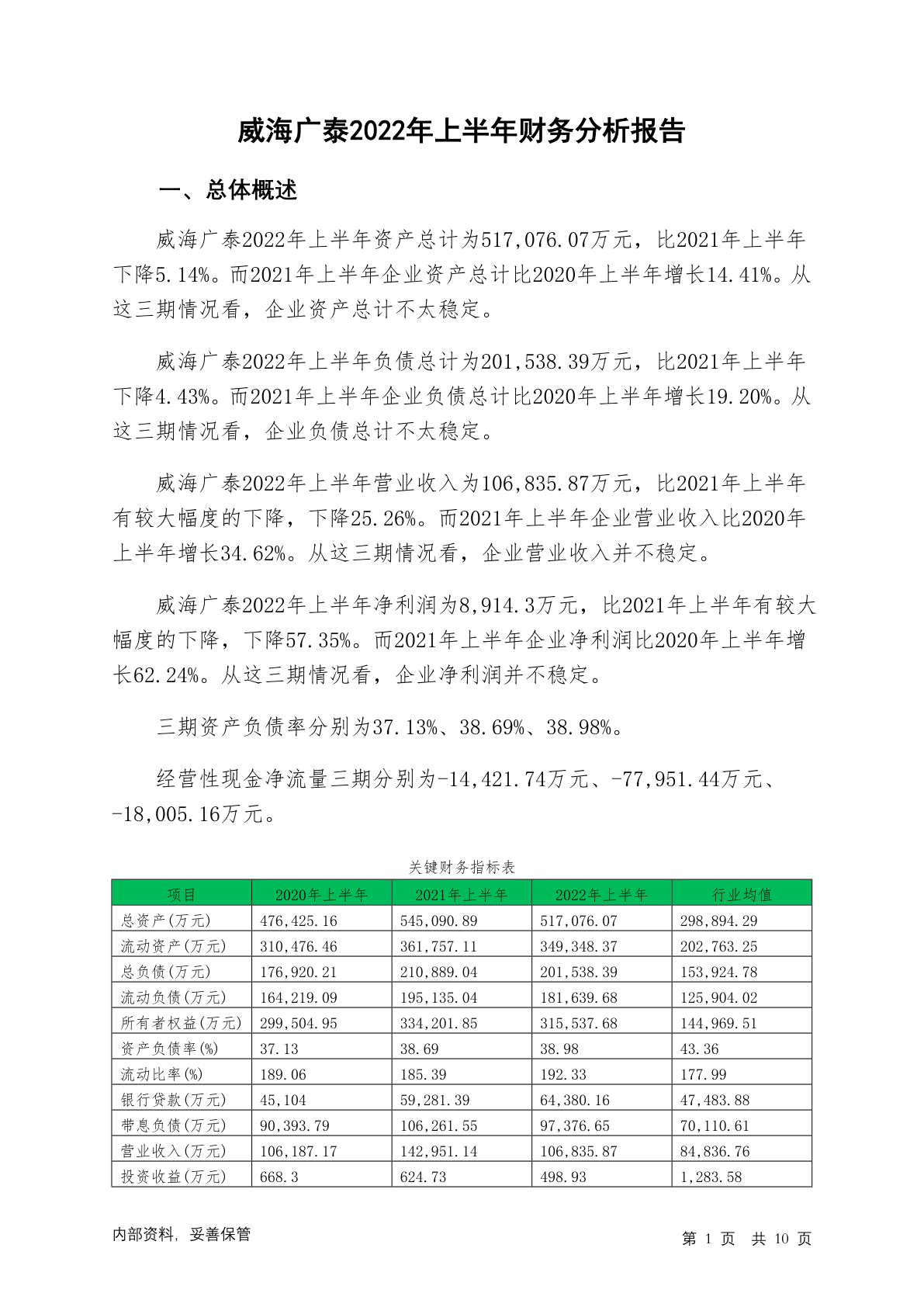 威海广泰2022年上半年财务分析报告

一、总体概述

威海广泰2022年上半年资产总计为517,076.07万元，比2021年上半年下降5.14%。而2021年上半年企业资产总计比2020年上半年增长14.41%。从这三期情况看，企业资产总计不太稳定。

威海广泰2022年上半年负债总计为201,538.39万元，比2021年上半年下降4.43%。而2021年上半年企业负债总计比2020年上半年增长19.20%。从这三期情况看，企业负债总计不太稳定。

威海广泰2022年上半年营业收入为106,835.87万元，比2021年上半年有较大幅度的下降，下降25.26%。而2021年上半年企业营业收入比2020年上半年增长34.62%。从这三期情况看，企业营业收入并不稳定。

威海广泰2022年上半年净利润为8,914.3万元，比2021年上半年有较大幅度的下降，下降57.35%。而2021年上半年企业净利润比2020年上半年增长62.24%。从这三期情况看，企业净利润并不稳定。

三期资产负债率分别为37.13%、38.69%、38.98%。

经营性现金净流量三期分别为-14,421.74万元、-77,951.44万元、-18,005.16万元。

关键财务指标表

| 项目 | 2020年上半年 | 2021年上半年 | 2022年上半年 | 行业均值 |
|---|---|---|---|---|
| 总资产(万元) | 476,425.16 | 545,090.89 | 517,076.07 | 298,894.29 |
| 流动资产(万元) | 310,476.46 | 361,757.11 | 349,348.37 | 202,763.25 |
| 总负债(万元) | 176,920.21 | 210,889.04 | 201,538.39 | 153,924.78 |
| 流动负债(万元) | 164,219.09 | 195,135.04 | 181,639.68 | 125,904.02 |
| 所有者权益(万元) | 299,504.95 | 334,201.85 | 315,537.68 | 144,969.51 |
| 资产负债率(%) | 37.13 | 38.69 | 38.98 | 43.36 |
| 流动比率(%) | 189.06 | 185.39 | 192.33 | 177.99 |
| 银行贷款(万元) | 45,104 | 59,281.39 | 64,380.16 | 47,483.88 |
| 带息负债(万元) | 90,393.79 | 106,261.55 | 97,376.65 | 70,110.61 |
| 营业收入(万元) | 106,187.17 | 142,951.14 | 106,835.87 | 84,836.76 |
| 投资收益(万元) | 668.3 | 624.73 | 498.93 | 1,283.58 |

内部资料，妥善保管

第 1 页 共 10 页